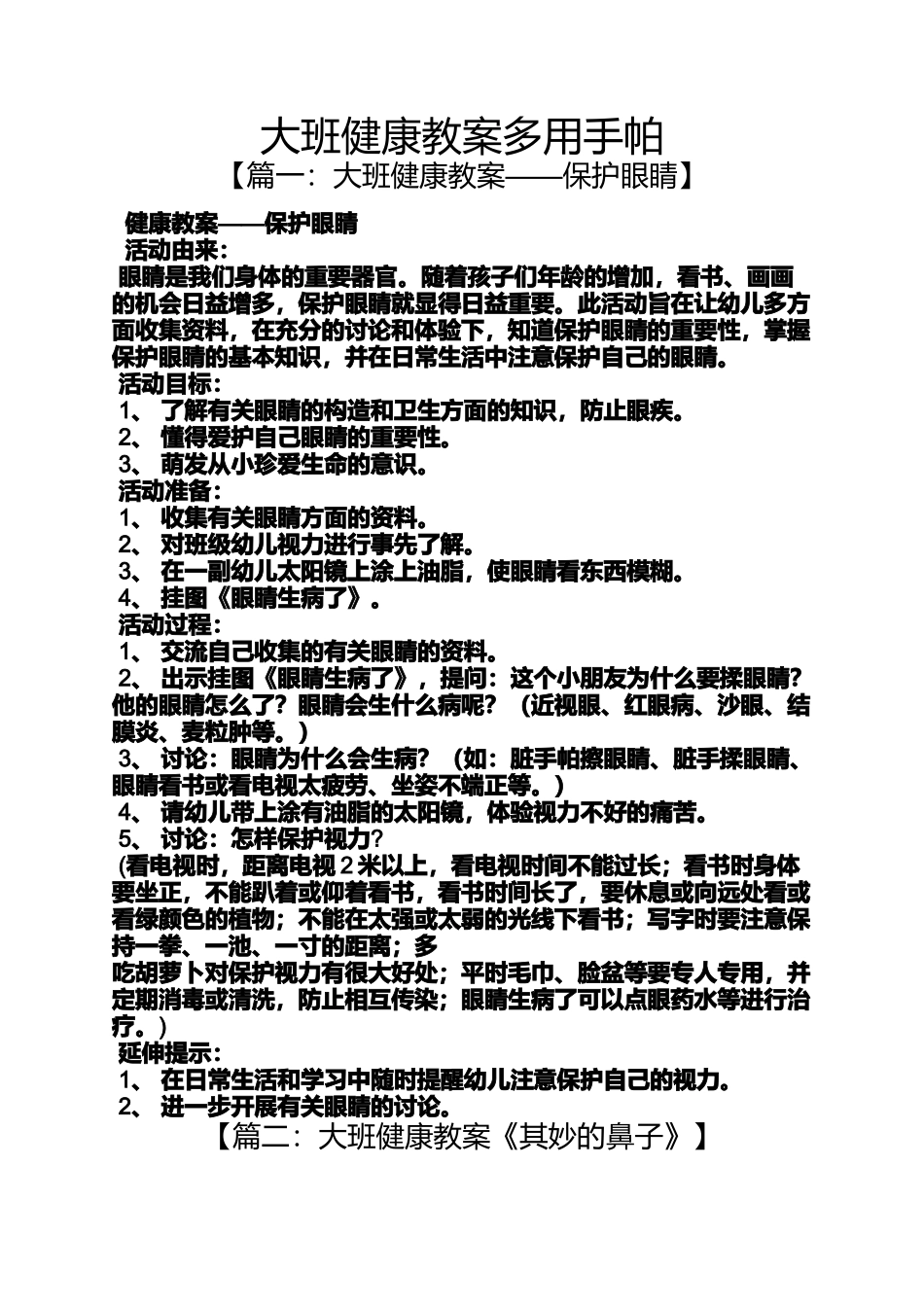 大班健康教案多用手帕
【篇一：大班健康教案——保护眼睛】

健康教案——保护眼睛
活动由来：
眼睛是我们身体的重要器官。随着孩子们年龄的增加，看书、画画的机会日益增多，保护眼睛就显得日益重要。此活动旨在让幼儿多方面收集资料，在充分的讨论和体验下，知道保护眼睛的重要性，掌握保护眼睛的基本知识，并在日常生活中注意保护自己的眼睛。
活动目标：
1、 了解有关眼睛的构造和卫生方面的知识，防止眼疾。
2、 懂得爱护自己眼睛的重要性。
3、 萌发从小珍爱生命的意识。
活动准备：
1、 收集有关眼睛方面的资料。
2、 对班级幼儿视力进行事先了解。
3、 在一副幼儿太阳镜上涂上油脂，使眼睛看东西模糊。
4、 挂图《眼睛生病了》。
活动过程：
1、 交流自己收集的有关眼睛的资料。
2、 出示挂图《眼睛生病了》，提问：这个小朋友为什么要揉眼睛？他的眼睛怎么了？眼睛会生什么病呢？（近视眼、红眼病、沙眼、结膜炎、麦粒肿等。）
3、 讨论：眼睛为什么会生病？（如：脏手帕擦眼睛、脏手揉眼睛、眼睛看书或看电视太疲劳、坐姿不端正等。）
4、 请幼儿带上涂有油脂的太阳镜，体验视力不好的痛苦。
5、 讨论：怎样保护视力？
(看电视时，距离电视 2 米以上，看电视时间不能过长；看书时身体要坐正，不能趴着或仰着看书，看书时间长了，要休息或向远处看或看绿颜色的植物；不能在太强或太弱的光线下看书；写字时要注意保持一拳、一池、一寸的距离；多
吃胡萝卜对保护视力有很大好处；平时毛巾、脸盆等要专人专用，并定期消毒或清洗，防止相互传染；眼睛生病了可以点眼药水等进行治疗。)
延伸提示：
1、 在日常生活和学习中随时提醒幼儿注意保护自己的视力。
2、 进一步开展有关眼睛的讨论。
【篇二：大班健康教案《其妙的鼻子》】